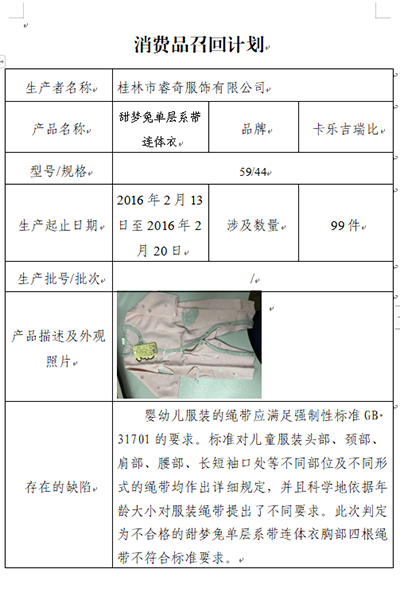 消费品召回计划

| 生产者名称 | 桂林市睿奇服饰有限公司 | | |
|---|---|---|---|
| 产品名称 | 甜梦兔单层系带连体衣 | 品牌 | 卡乐吉瑞比 |
| 型号/规格 | 59/44 | | |
| 生产起止日期 | 2016年2月13日至2016年2月20日 | 涉及数量 | 99件 |
| 生产批号/批次 | / | | |
| 产品描述及外观照片 | | | |
| 存在的缺陷 | 婴幼儿服装的绳带应满足强制性标准GB 31701的要求。标准对儿童服装头部、颈部、肩部、腰部、长短袖口处等不同部位及不同形式的绳带均作出详细规定，并且科学地依据年龄大小对服装绳带提出了不同要求。此次判定为不合格的甜梦兔单层系带连体衣胸部四根绳带不符合标准要求。 | | |